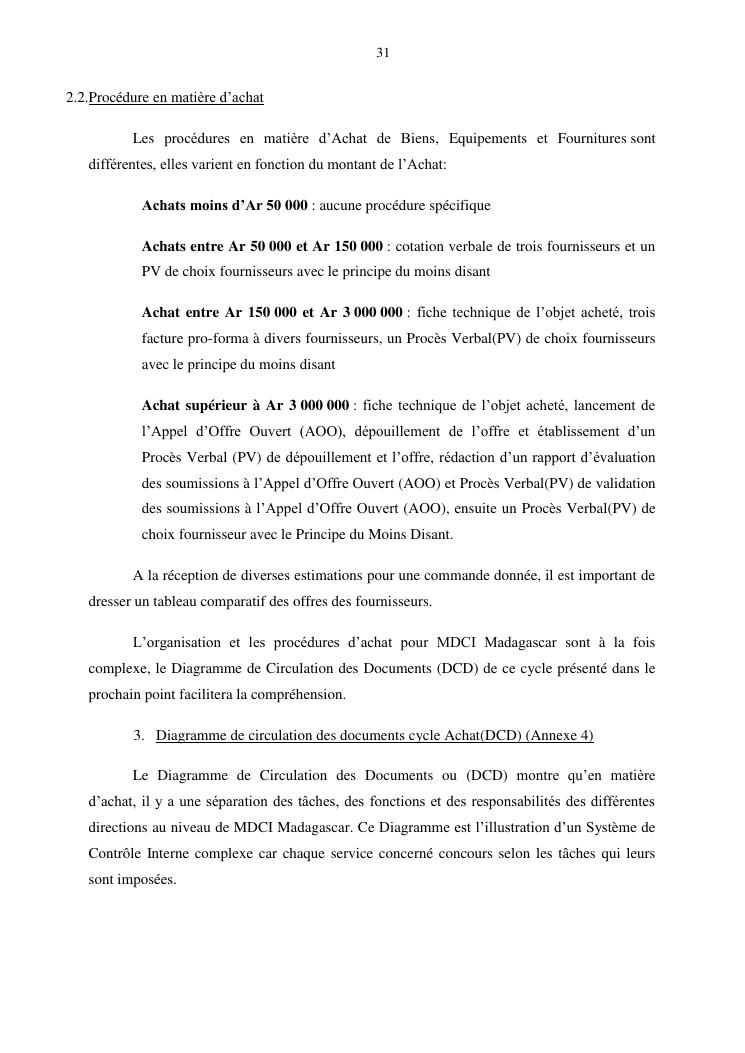 31

2.2.Procédure en matière d'achat

Les procédures en matière d'Achat de Biens, Equipements et Fournitures sont différentes, elles varient en fonction du montant de l'Achat:

Achats moins d'Ar 50 000 : aucune procédure spécifique

Achats entre Ar 50 000 et Ar 150 000 : cotation verbale de trois fournisseurs et un PV de choix fournisseurs avec le principe du moins disant

Achat entre Ar 150 000 et Ar 3 000 000 : fiche technique de l'objet acheté, trois facture pro-forma à divers fournisseurs, un Procès Verbal(PV) de choix fournisseurs avec le principe du moins disant

Achat supérieur à Ar 3 000 000 : fiche technique de l'objet acheté, lancement de l'Appel d'Offre Ouvert (AOO), dépouillement de l'offre et établissement d'un Procès Verbal (PV) de dépouillement et l'offre, rédaction d'un rapport d'évaluation des soumissions à l'Appel d'Offre Ouvert (AOO) et Procès Verbal(PV) de validation des soumissions à l'Appel d'Offre Ouvert (AOO), ensuite un Procès Verbal(PV) de choix fournisseur avec le Principe du Moins Disant.

A la réception de diverses estimations pour une commande donnée, il est important de dresser un tableau comparatif des offres des fournisseurs.

L'organisation et les procédures d'achat pour MDCI Madagascar sont à la fois complexe, le Diagramme de Circulation des Documents (DCD) de ce cycle présenté dans le prochain point facilitera la compréhension.

3. Diagramme de circulation des documents cycle Achat(DCD) (Annexe 4)

Le Diagramme de Circulation des Documents ou (DCD) montre qu'en matière d'achat, il y a une séparation des tâches, des fonctions et des responsabilités des différentes directions au niveau de MDCI Madagascar. Ce Diagramme est l'illustration d'un Système de Contrôle Interne complexe car chaque service concerné concours selon les tâches qui leurs sont imposées.